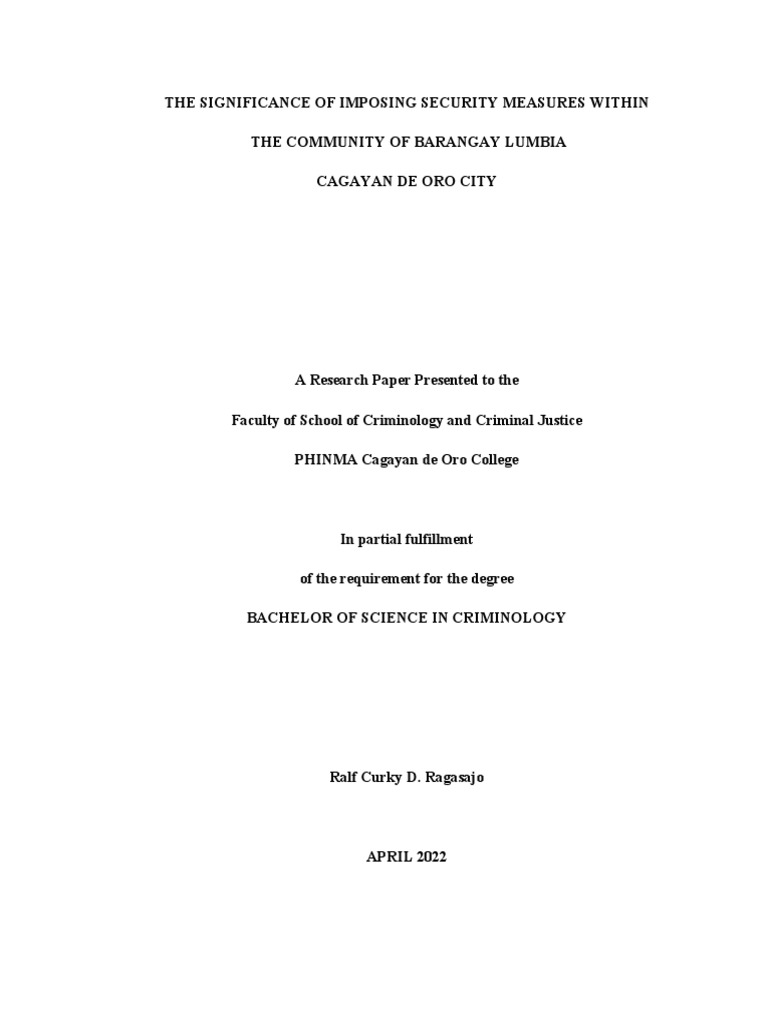 THE SIGNIFICANCE OF IMPOSING SECURITY MEASURES WITHIN

THE COMMUNITY OF BARANGAY LUMBIA

CAGAYAN DE ORO CITY

A Research Paper Presented to the

Faculty of School of Criminology and Criminal Justice

PHINMA Cagayan de Oro College

In partial fulfillment

of the requirement for the degree

BACHELOR OF SCIENCE IN CRIMINOLOGY

Ralf Curky D. Ragasajo

APRIL 2022